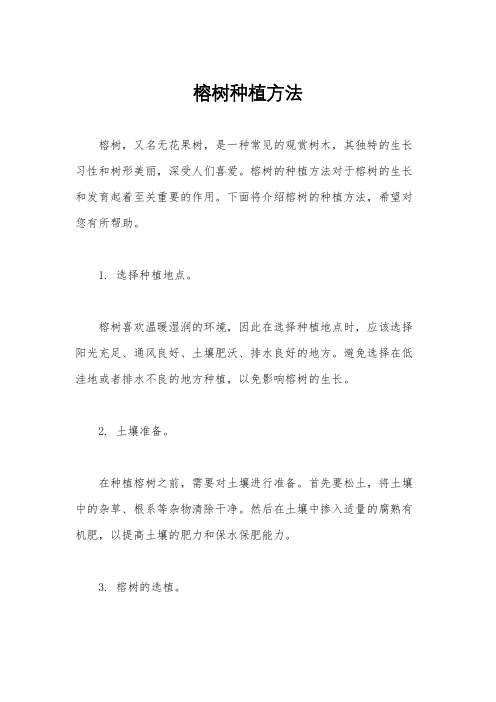 榕树种植方法

榕树，又名无花果树，是一种常见的观赏树木，其独特的生长习性和树形美丽，深受人们喜爱。榕树的种植方法对于榕树的生长和发育起着至关重要的作用。下面将介绍榕树的种植方法，希望对您有所帮助。

1. 选择种植地点。

榕树喜欢温暖湿润的环境，因此在选择种植地点时，应该选择阳光充足、通风良好、土壤肥沃、排水良好的地方。避免选择在低洼地或者排水不良的地方种植，以免影响榕树的生长。

2. 土壤准备。

在种植榕树之前，需要对土壤进行准备。首先要松土，将土壤中的杂草、根系等杂物清除干净。然后在土壤中掺入适量的腐熟有机肥，以提高土壤的肥力和保水保肥能力。

3. 榕树的选植。